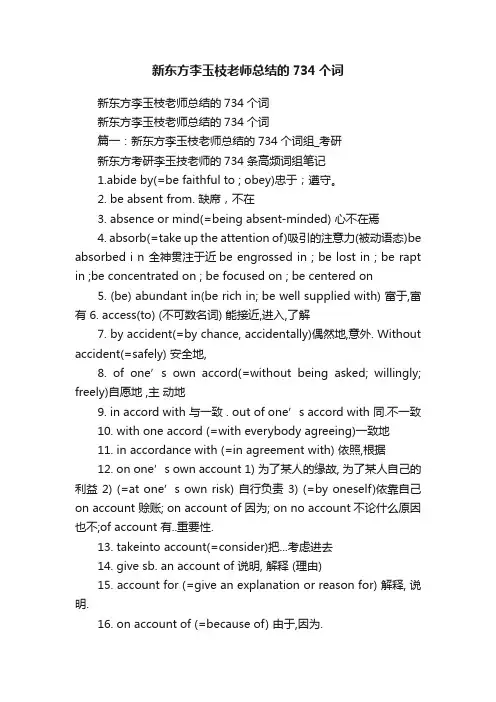 新东方李玉枝老师总结的 734 个词

新东方李玉枝老师总结的 734 个词

新东方李玉枝老师总结的 734 个词

篇一：新东方李玉枝老师总结的 734 个词组_考研

新东方考研李玉技老师的 734 条高频词组笔记

1.abide by(=be faithful to ; obey)忠于；遵守。

2. be absent from. 缺席，不在

3. absence or mind(=being absent-minded) 心不在焉

4. absorb(=take up the attention of)吸引的注意力(被动语态)be absorbed i n 全神贯注于近 be engrossed in ; be lost in ; be rapt in ;be concentrated on ; be focused on ; be centered on

5. (be) abundant in(be rich in; be well supplied with) 富于,富有 6. access(to) (不可数名词) 能接近,进入,了解

7. by accident(=by chance, accidentally)偶然地,意外. Without accident(=safely) 安全地,

8. of one’s own accord(=without being asked; willingly; freely)自愿地 ,主 动地

9. in accord with 与一致 . out of one’s accord with 同.不一致

10. with one accord (=with everybody agreeing)一致地

11. in accordance with (=in agreement with) 依照,根据

12. on one’s own account 1) 为了某人的缘故, 为了某人自己的利益 2) (=at one’s own risk) 自行负责 3) (=by oneself)依靠自己 on account 赊账; on account of 因为; on no account 不论什么原因也不;of account 有..重要性.

13. takeinto account(=consider)把...考虑进去

14. give sb. an account of 说明, 解释 (理由)

15. account for (=give an explanation or reason for) 解释, 说明.

16. on account of (=because of) 由于,因为.